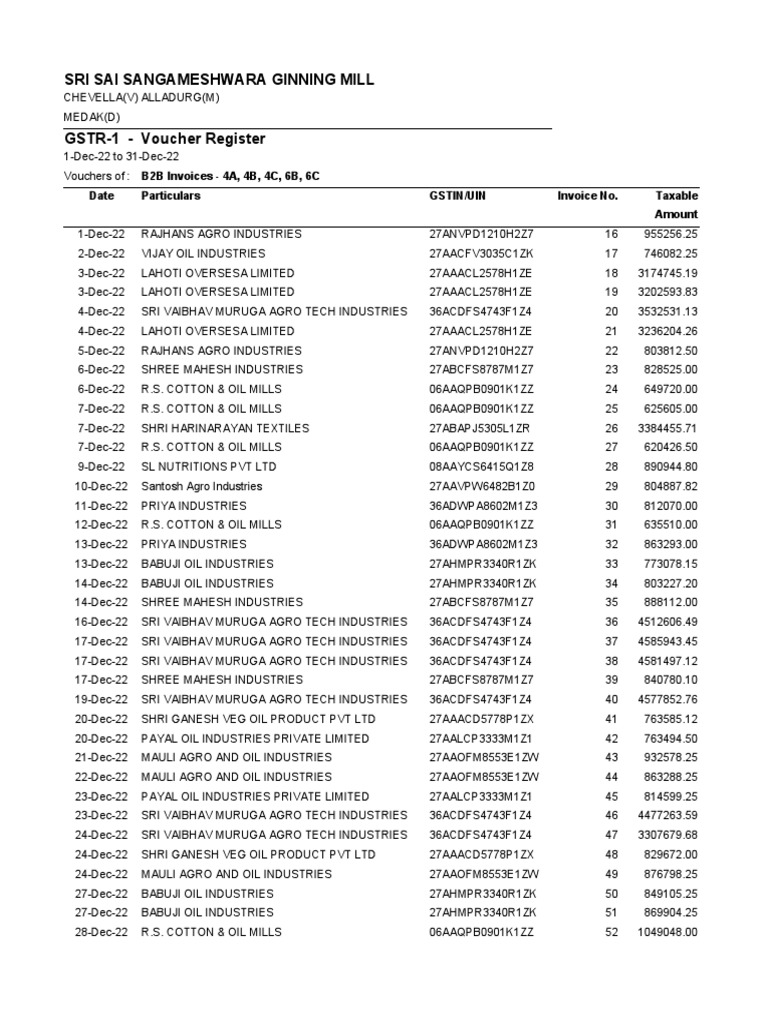 SRI SAI SANGAMESHWARA GINNING MILL
CHEVELLA(V) ALLADURG(M)
MEDAK(D)

GSTR-1 - Voucher Register
1-Dec-22 to 31-Dec-22
Vouchers of : B2B Invoices - 4A, 4B, 4C, 6B, 6C

| Date | Particulars | GSTIN/UIN | Invoice No. | Taxable Amount |
|---|---|---|---|---|
| 1-Dec-22 | RAJHANS AGRO INDUSTRIES | 27ANVPD1210H2Z7 | 16 | 955256.25 |
| 2-Dec-22 | VIJAY OIL INDUSTRIES | 27AACFV3035C1ZK | 17 | 746082.25 |
| 3-Dec-22 | LAHOTI OVERSESA LIMITED | 27AAACL2578H1ZE | 18 | 3174745.19 |
| 3-Dec-22 | LAHOTI OVERSESA LIMITED | 27AAACL2578H1ZE | 19 | 3202593.83 |
| 4-Dec-22 | SRI VAIBHAV MURUGA AGRO TECH INDUSTRIES | 36ACDFS4743F1Z4 | 20 | 3532531.13 |
| 4-Dec-22 | LAHOTI OVERSESA LIMITED | 27AAACL2578H1ZE | 21 | 3236204.26 |
| 5-Dec-22 | RAJHANS AGRO INDUSTRIES | 27ANVPD1210H2Z7 | 22 | 803812.50 |
| 6-Dec-22 | SHREE MAHESH INDUSTRIES | 27ABCFS8787M1Z7 | 23 | 828525.00 |
| 6-Dec-22 | R.S. COTTON & OIL MILLS | 06AAQPB0901K1ZZ | 24 | 649720.00 |
| 7-Dec-22 | R.S. COTTON & OIL MILLS | 06AAQPB0901K1ZZ | 25 | 625605.00 |
| 7-Dec-22 | SHRI HARINARAYAN TEXTILES | 27ABAPJ5305L1ZR | 26 | 3384455.71 |
| 7-Dec-22 | R.S. COTTON & OIL MILLS | 06AAQPB0901K1ZZ | 27 | 620426.50 |
| 9-Dec-22 | SL NUTRITIONS PVT LTD | 08AAYCS6415Q1Z8 | 28 | 890944.80 |
| 10-Dec-22 | Santosh Agro Industries | 27AAVPW6482B1Z0 | 29 | 804887.82 |
| 11-Dec-22 | PRIYA INDUSTRIES | 36ADWPA8602M1Z3 | 30 | 812070.00 |
| 12-Dec-22 | R.S. COTTON & OIL MILLS | 06AAQPB0901K1ZZ | 31 | 635510.00 |
| 13-Dec-22 | PRIYA INDUSTRIES | 36ADWPA8602M1Z3 | 32 | 863293.00 |
| 13-Dec-22 | BABUJI OIL INDUSTRIES | 27AHMPR3340R1ZK | 33 | 773078.15 |
| 14-Dec-22 | BABUJI OIL INDUSTRIES | 27AHMPR3340R1ZK | 34 | 803227.20 |
| 14-Dec-22 | SHREE MAHESH INDUSTRIES | 27ABCFS8787M1Z7 | 35 | 888112.00 |
| 16-Dec-22 | SRI VAIBHAV MURUGA AGRO TECH INDUSTRIES | 36ACDFS4743F1Z4 | 36 | 4512606.49 |
| 17-Dec-22 | SRI VAIBHAV MURUGA AGRO TECH INDUSTRIES | 36ACDFS4743F1Z4 | 37 | 4585943.45 |
| 17-Dec-22 | SRI VAIBHAV MURUGA AGRO TECH INDUSTRIES | 36ACDFS4743F1Z4 | 38 | 4581497.12 |
| 17-Dec-22 | SHREE MAHESH INDUSTRIES | 27ABCFS8787M1Z7 | 39 | 840780.10 |
| 19-Dec-22 | SRI VAIBHAV MURUGA AGRO TECH INDUSTRIES | 36ACDFS4743F1Z4 | 40 | 4577852.76 |
| 20-Dec-22 | SHRI GANESH VEG OIL PRODUCT PVT LTD | 27AAACD5778P1ZX | 41 | 763585.12 |
| 20-Dec-22 | PAYAL OIL INDUSTRIES PRIVATE LIMITED | 27AALCP3333M1Z1 | 42 | 763494.50 |
| 21-Dec-22 | MAULI AGRO AND OIL INDUSTRIES | 27AAOFM8553E1ZW | 43 | 932578.25 |
| 22-Dec-22 | MAULI AGRO AND OIL INDUSTRIES | 27AAOFM8553E1ZW | 44 | 863288.25 |
| 23-Dec-22 | PAYAL OIL INDUSTRIES PRIVATE LIMITED | 27AALCP3333M1Z1 | 45 | 814599.25 |
| 23-Dec-22 | SRI VAIBHAV MURUGA AGRO TECH INDUSTRIES | 36ACDFS4743F1Z4 | 46 | 4477263.59 |
| 24-Dec-22 | SRI VAIBHAV MURUGA AGRO TECH INDUSTRIES | 36ACDFS4743F1Z4 | 47 | 3307679.68 |
| 24-Dec-22 | SHRI GANESH VEG OIL PRODUCT PVT LTD | 27AAACD5778P1ZX | 48 | 829672.00 |
| 24-Dec-22 | MAULI AGRO AND OIL INDUSTRIES | 27AAOFM8553E1ZW | 49 | 876798.25 |
| 27-Dec-22 | BABUJI OIL INDUSTRIES | 27AHMPR3340R1ZK | 50 | 849105.25 |
| 27-Dec-22 | BABUJI OIL INDUSTRIES | 27AHMPR3340R1ZK | 51 | 869904.25 |
| 28-Dec-22 | R.S. COTTON & OIL MILLS | 06AAQPB0901K1ZZ | 52 | 1049048.00 |